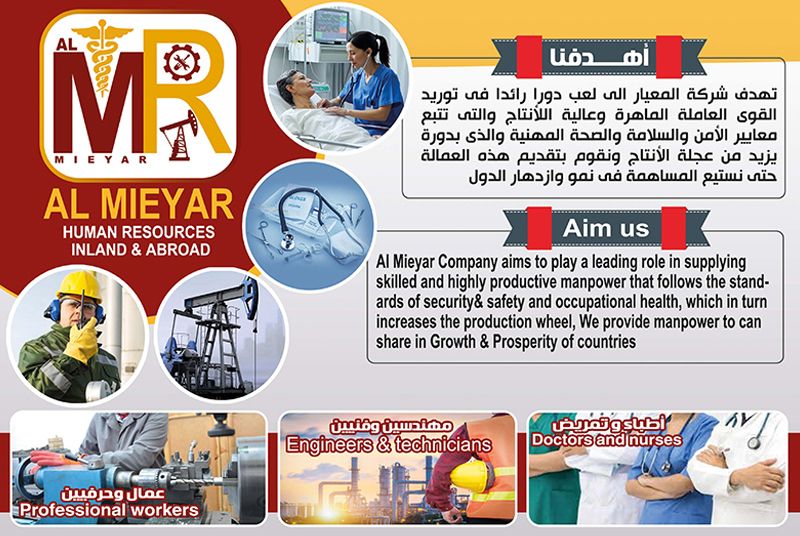 AL
MR
MIEYAR

AL MIEYAR
HUMAN RESOURCES
INLAND & ABROAD

أهدفنا

تهدف شركة المعيار الى لعب دورا رائدا فى توريد القوى العاملة الماهرة وعالية الأنتاج والتى تتبع معايير الأمن والسلامة والصحة المهنية والذى بدورة يزيد من عجلة الأنتاج ونقوم بتقديم هذه العمالة حتى نستيع المساهمة فى نمو وازدهار الدول

Aim us

Al Mieyar Company aims to play a leading role in supplying skilled and highly productive manpower that follows the standards of security& safety and occupational health, which in turn increases the production wheel, We provide manpower to can share in Growth & Prosperity of countries

عمال وحرفيين
Professional workers

مهندسين وفنيين
Engineers & technicians

أطباء و تمريض
Doctors and nurses